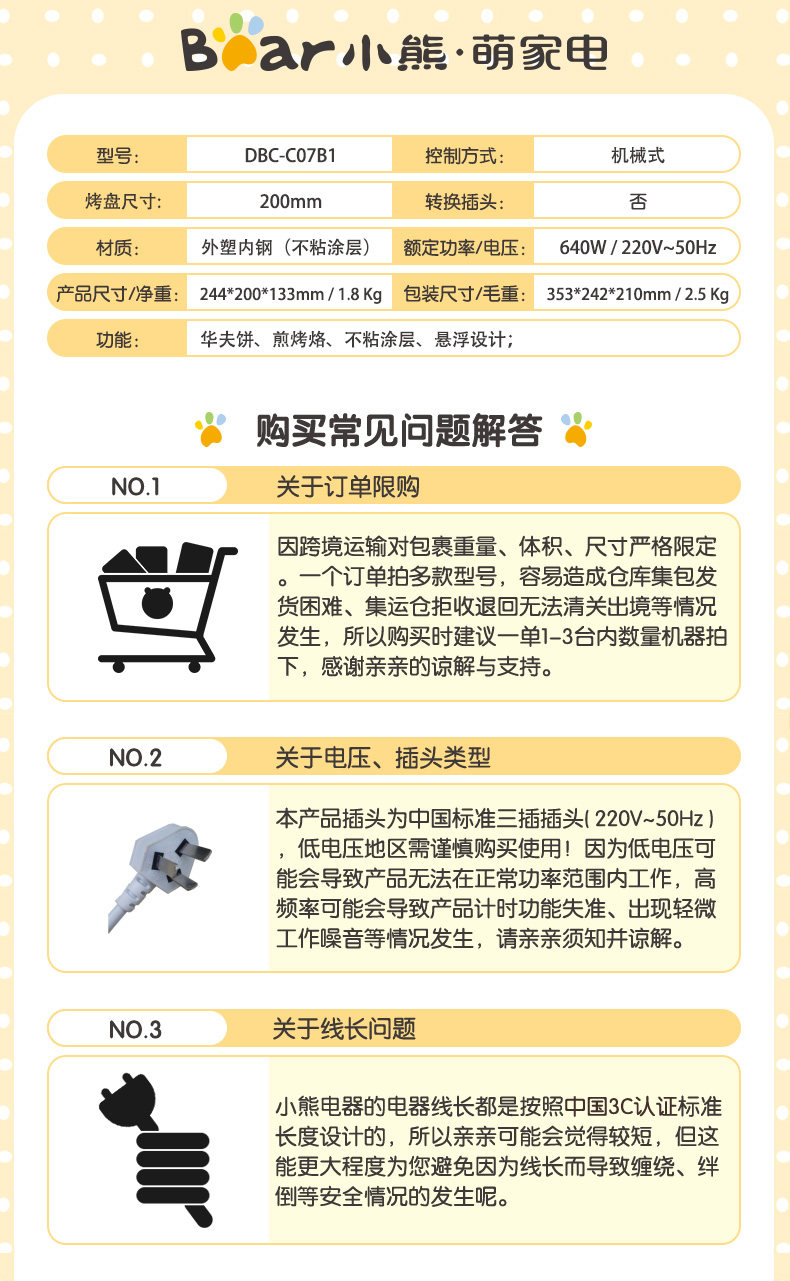 Bear小熊·萌家电

型号: DBC-C07B1 控制方式: 机械式

烤盘尺寸: 200mm 转换插头: 否

材质: 外塑内钢（不粘涂层） 额定功率/电压: 640W / 220V~50Hz

产品尺寸/净重: 244*200*133mm / 1.8 Kg 包装尺寸/毛重: 353*242*210mm / 2.5 Kg

功能: 华夫饼、煎烤烙、不粘涂层、悬浮设计；

购买常见问题解答

NO.1 关于订单限购

因跨境运输对包裹重量、体积、尺寸严格限定。一个订单拍多款型号，容易造成仓库集包发货困难、集运仓拒收退回无法清关出境等情况发生，所以购买时建议一单1-3台内数量机器拍下，感谢亲亲的谅解与支持。

NO.2 关于电压、插头类型

本产品插头为中国标准三插插头(220V~50Hz)，低电压地区需谨慎购买使用！因为低电压可能会导致产品无法在正常功率范围内工作，高频率可能会导致产品计时功能失准、出现轻微工作噪音等情况发生，请亲亲须知并谅解。

NO.3 关于线长问题

小熊电器的电器线长都是按照中国3C认证标准长度设计的，所以亲亲可能会觉得较短，但这能更大程度为您避免因为线长而导致缠绕、绊倒等安全情况的发生呢。